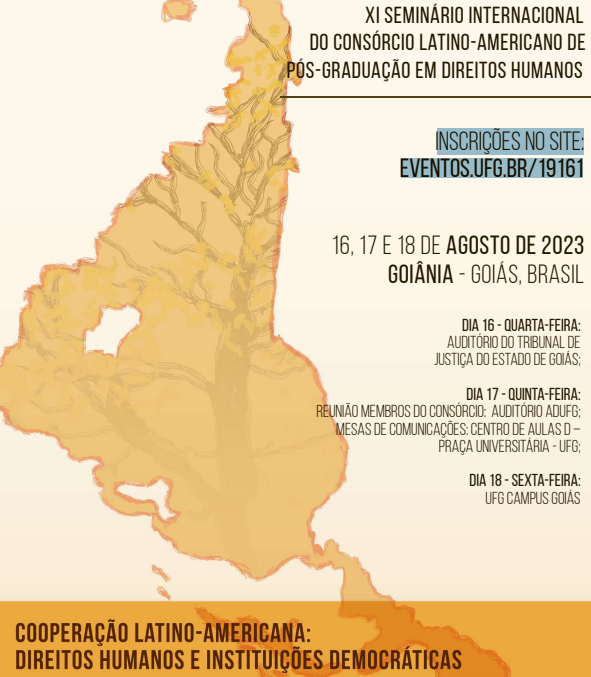 XI SEMINÁRIO INTERNACIONAL DO CONSÓRCIO LATINO-AMERICANO DE PÓS-GRADUAÇÃO EM DIREITOS HUMANOS

INSCRIÇÕES NO SITE: EVENTOS.UFG.BR/19161

16, 17 E 18 DE AGOSTO DE 2023
GOIÂNIA - GOIÁS, BRASIL

DIA 16 - QUARTA-FEIRA:
AUDITÓRIO DO TRIBUNAL DE JUSTIÇA DO ESTADO DE GOIÁS;

DIA 17 - QUINTA-FEIRA:
REUNIÃO MEMBROS DO CONSÓRCIO: AUDITÓRIO ADUFG;
MESAS DE COMUNICAÇÕES: CENTRO DE AULAS D – PRAÇA UNIVERSITÁRIA - UFG;

DIA 18 - SEXTA-FEIRA:
UFG CAMPUS GOIÁS

COOPERAÇÃO LATINO-AMERICANA:
DIREITOS HUMANOS E INSTITUIÇÕES DEMOCRÁTICAS